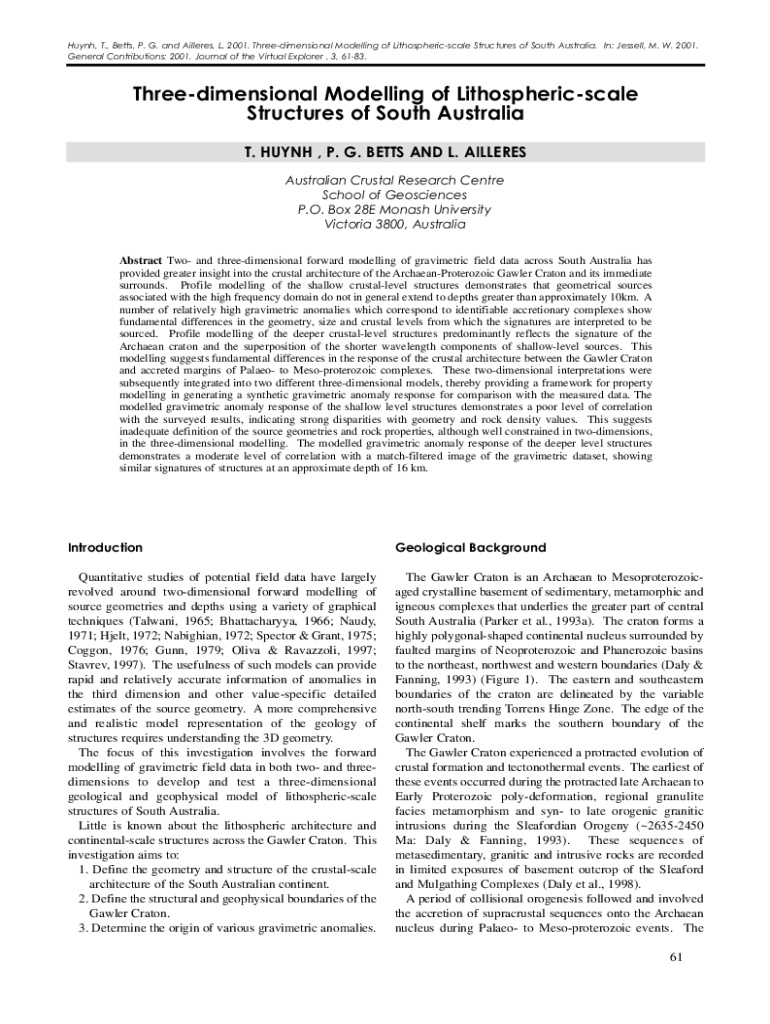 Huynh, T., Betts, P. G. and Ailleres, L. 2001. Three-dimensional Modelling of Lithospheric-scale Structures of South Australia. In: Jessell, M. W. 2001. General Contributions: 2001. Journal of the Virtual Explorer , 3, 61-83.

Three-dimensional Modelling of Lithospheric-scale Structures of South Australia

T. HUYNH , P. G. BETTS AND L. AILLERES

Australian Crustal Research Centre
School of Geosciences
P.O. Box 28E Monash University
Victoria 3800, Australia

Abstract Two- and three-dimensional forward modelling of gravimetric field data across South Australia has provided greater insight into the crustal architecture of the Archaean-Proterozoic Gawler Craton and its immediate surrounds. Profile modelling of the shallow crustal-level structures demonstrates that geometrical sources associated with the high frequency domain do not in general extend to depths greater than approximately 10km. A number of relatively high gravimetric anomalies which correspond to identifiable accretionary complexes show fundamental differences in the geometry, size and crustal levels from which the signatures are interpreted to be sourced. Profile modelling of the deeper crustal-level structures predominantly reflects the signature of the Archaean craton and the superposition of the shorter wavelength components of shallow-level sources. This modelling suggests fundamental differences in the response of the crustal architecture between the Gawler Craton and accreted margins of Palaeo- to Meso-proterozoic complexes. These two-dimensional interpretations were subsequently integrated into two different three-dimensional models, thereby providing a framework for property modelling in generating a synthetic gravimetric anomaly response for comparison with the measured data. The modelled gravimetric anomaly response of the shallow level structures demonstrates a poor level of correlation with the surveyed results, indicating strong disparities with geometry and rock density values. This suggests inadequate definition of the source geometries and rock properties, although well constrained in two-dimensions, in the three-dimensional modelling. The modelled gravimetric anomaly response of the deeper level structures demonstrates a moderate level of correlation with a match-filtered image of the gravimetric dataset, showing similar signatures of structures at an approximate depth of 16 km.

Introduction

Quantitative studies of potential field data have largely revolved around two-dimensional forward modelling of source geometries and depths using a variety of graphical techniques (Talwani, 1965; Bhattacharyya, 1966; Naudy, 1971; Hjelt, 1972; Nabighian, 1972; Spector & Grant, 1975; Coggon, 1976; Gunn, 1979; Oliva & Ravazzoli, 1997; Stavrev, 1997). The usefulness of such models can provide rapid and relatively accurate information of anomalies in the third dimension and other value-specific detailed estimates of the source geometry. A more comprehensive and realistic model representation of the geology of structures requires understanding the 3D geometry.

The focus of this investigation involves the forward modelling of gravimetric field data in both two- and three-dimensions to develop and test a three-dimensional geological and geophysical model of lithospheric-scale structures of South Australia.

Little is known about the lithospheric architecture and continental-scale structures across the Gawler Craton. This investigation aims to:
1. Define the geometry and structure of the crustal-scale architecture of the South Australian continent.
2. Define the structural and geophysical boundaries of the Gawler Craton.
3. Determine the origin of various gravimetric anomalies.

Geological Background

The Gawler Craton is an Archaean to Mesoproterozoic-aged crystalline basement of sedimentary, metamorphic and igneous complexes that underlies the greater part of central South Australia (Parker et al., 1993a). The craton forms a highly polygonal-shaped continental nucleus surrounded by faulted margins of Neoproterozoic and Phanerozoic basins to the northeast, northwest and western boundaries (Daly & Fanning, 1993) (Figure 1). The eastern and southeastern boundaries of the craton are delineated by the variable north-south trending Torrens Hinge Zone. The edge of the continental shelf marks the southern boundary of the Gawler Craton.

The Gawler Craton experienced a protracted evolution of crustal formation and tectonothermal events. The earliest of these events occurred during the protracted late Archaean to Early Proterozoic poly-deformation, regional granulite facies metamorphism and syn- to late orogenic granitic intrusions during the Sleafordian Orogeny (~2635-2450 Ma: Daly & Fanning, 1993). These sequences of metasedimentary, granitic and intrusive rocks are recorded in limited exposures of basement outcrop of the Sleaford and Mulgathing Complexes (Daly et al., 1998).

A period of collisional orogenesis followed and involved the accretion of supracrustal sequences onto the Archaean nucleus during Palaeo- to Meso-proterozoic events. The

61